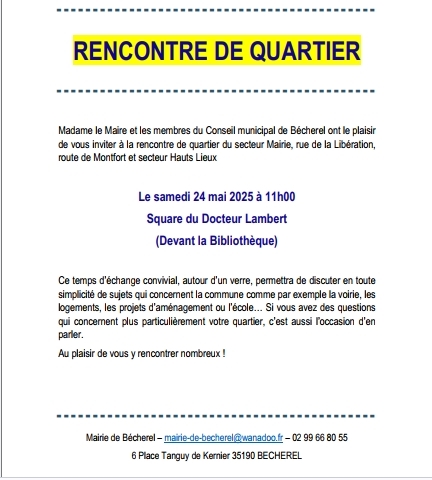 RENCONTRE DE QUARTIER

Madame le Maire et les membres du Conseil municipal de Bécherel ont le plaisir de vous inviter à la rencontre de quartier du secteur Mairie, rue de la Libération, route de Montfort et secteur Hauts Lieux

Le samedi 24 mai 2025 à 11h00

Square du Docteur Lambert

(Devant la Bibliothèque)

Ce temps d'échange convivial, autour d'un verre, permettra de discuter en toute simplicité de sujets qui concernent la commune comme par exemple la voirie, les logements, les projets d'aménagement ou l'école… Si vous avez des questions qui concernent plus particulièrement votre quartier, c'est aussi l'occasion d'en parler.

Au plaisir de vous y rencontrer nombreux !

Mairie de Bécherel – mairie-de-becherel@wanadoo.fr – 02 99 66 80 55

6 Place Tanguy de Kernier 35190 BECHEREL